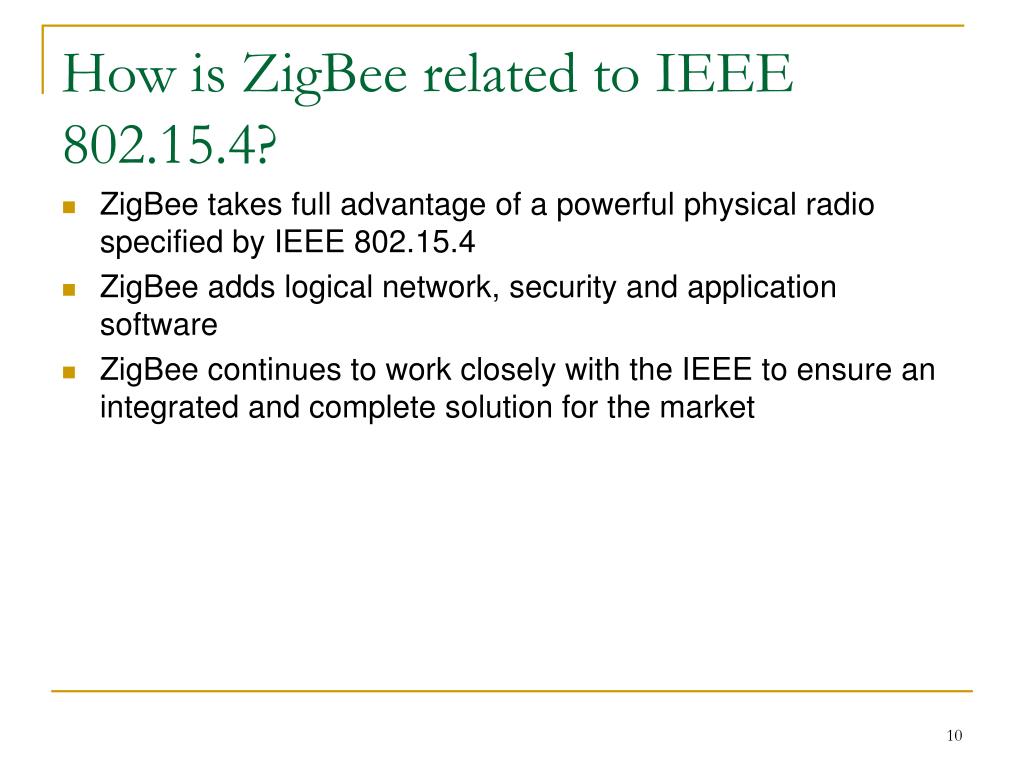 How is ZigBee related to IEEE 802.15.4?

ZigBee takes full advantage of a powerful physical radio specified by IEEE 802.15.4

ZigBee adds logical network, security and application software

ZigBee continues to work closely with the IEEE to ensure an integrated and complete solution for the market

10